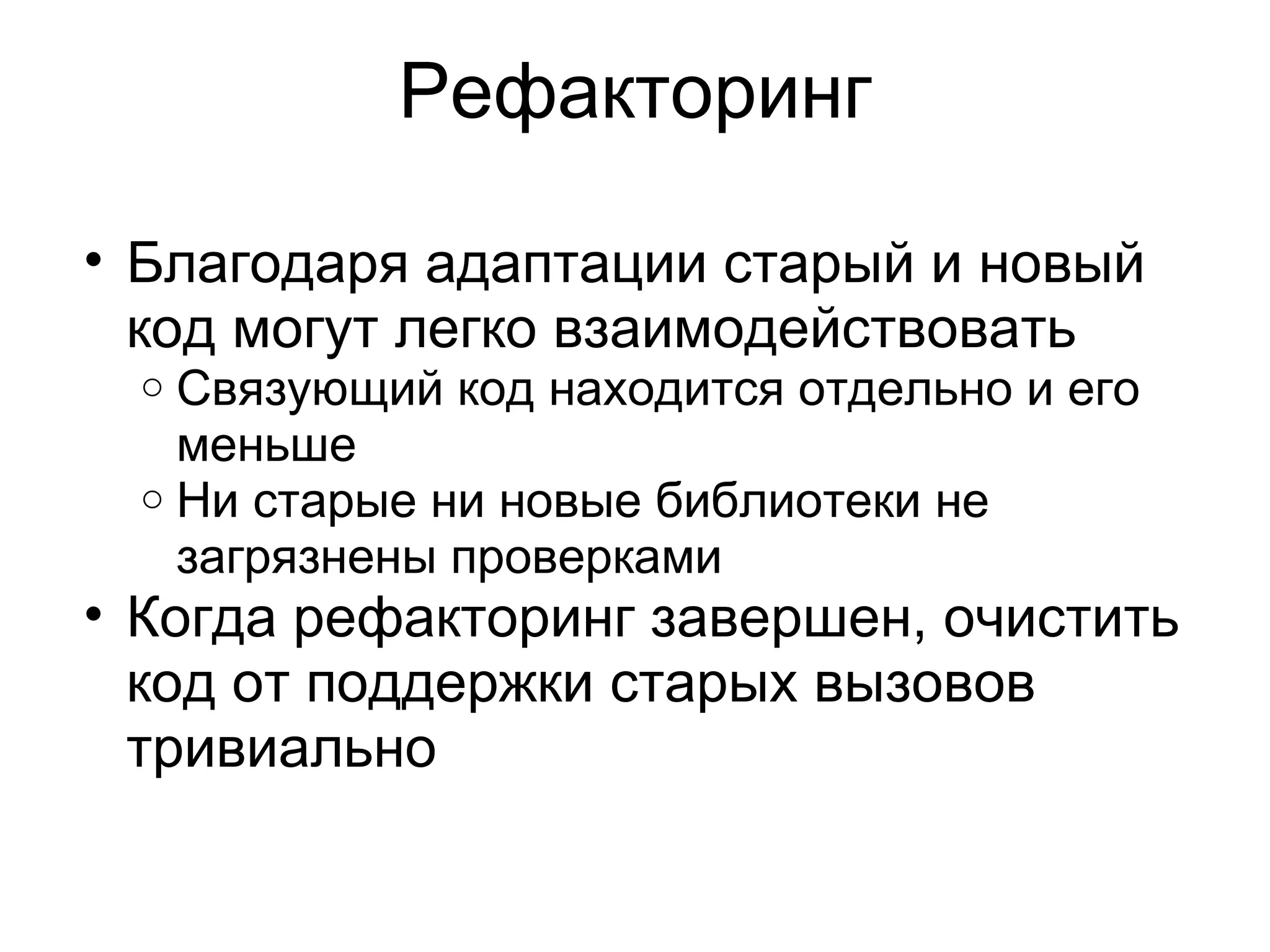 Рефакторинг

• Благодаря адаптации старый и новый код могут легко взаимодействовать
  ○ Связующий код находится отдельно и его меньше
  ○ Ни старые ни новые библиотеки не загрязнены проверками
• Когда рефакторинг завершен, очистить код от поддержки старых вызовов тривиально